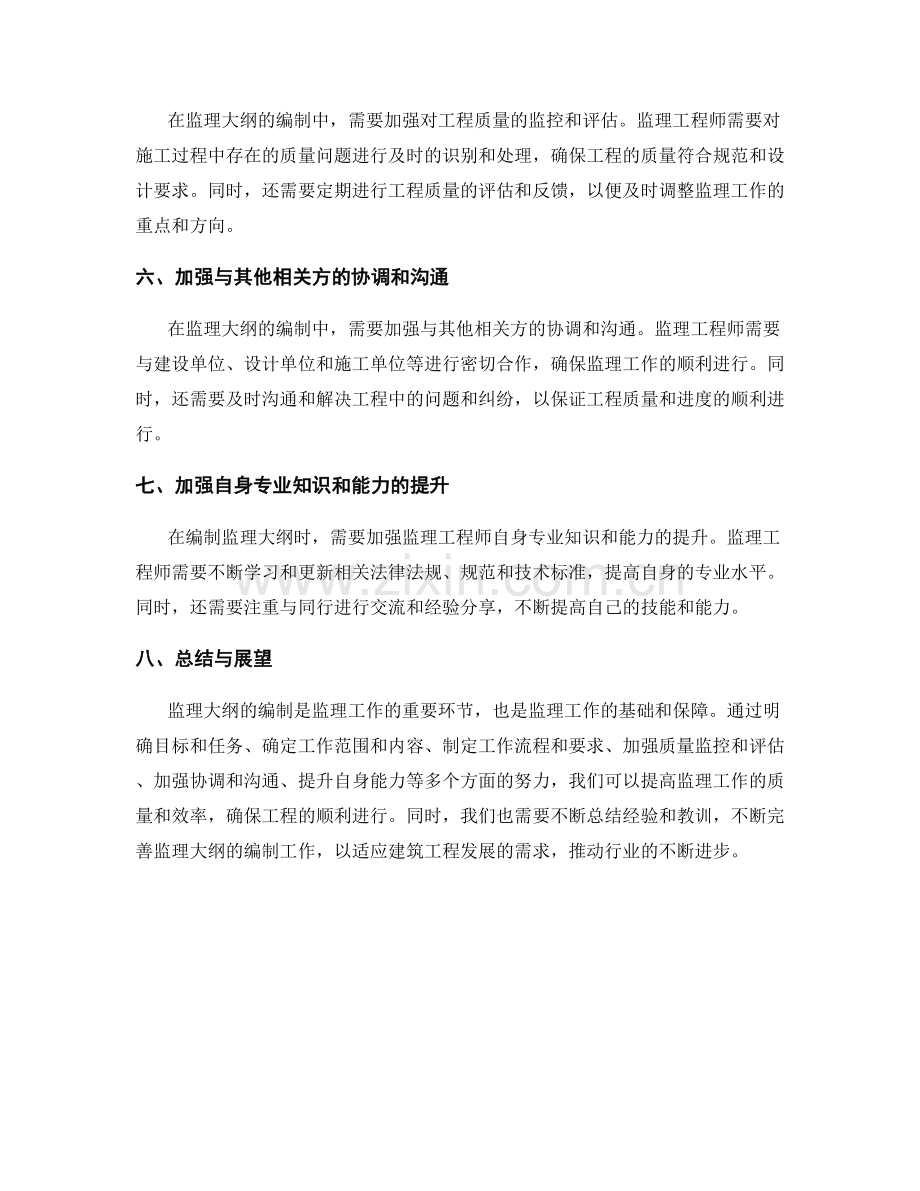 在监理大纲的编制中，需要加强对工程质量的监控和评估。监理工程师需要对施工过程中存在的质量问题进行及时的识别和处理，确保工程的质量符合规范和设计要求。同时，还需要定期进行工程质量的评估和反馈，以便及时调整监理工作的重点和方向。

六、加强与其他相关方的协调和沟通

在监理大纲的编制中，需要加强与其他相关方的协调和沟通。监理工程师需要与建设单位、设计单位和施工单位等进行密切合作，确保监理工作的顺利进行。同时，还需要及时沟通和解决工程中的问题和纠纷，以保证工程质量和进度的顺利进行。

七、加强自身专业知识和能力的提升

在编制监理大纲时，需要加强监理工程师自身专业知识和能力的提升。监理工程师需要不断学习和更新相关法律法规、规范和技术标准，提高自身的专业水平。同时，还需要注重与同行进行交流和经验分享，不断提高自己的技能和能力。

八、总结与展望

监理大纲的编制是监理工作的重要环节，也是监理工作的基础和保障。通过明确目标和任务、确定工作范围和内容、制定工作流程和要求、加强质量监控和评估、加强协调和沟通、提升自身能力等多个方面的努力，我们可以提高监理工作的质量和效率，确保工程的顺利进行。同时，我们也需要不断总结经验和教训，不断完善监理大纲的编制工作，以适应建筑工程发展的需求，推动行业的不断进步。

www.zixin.com.cn